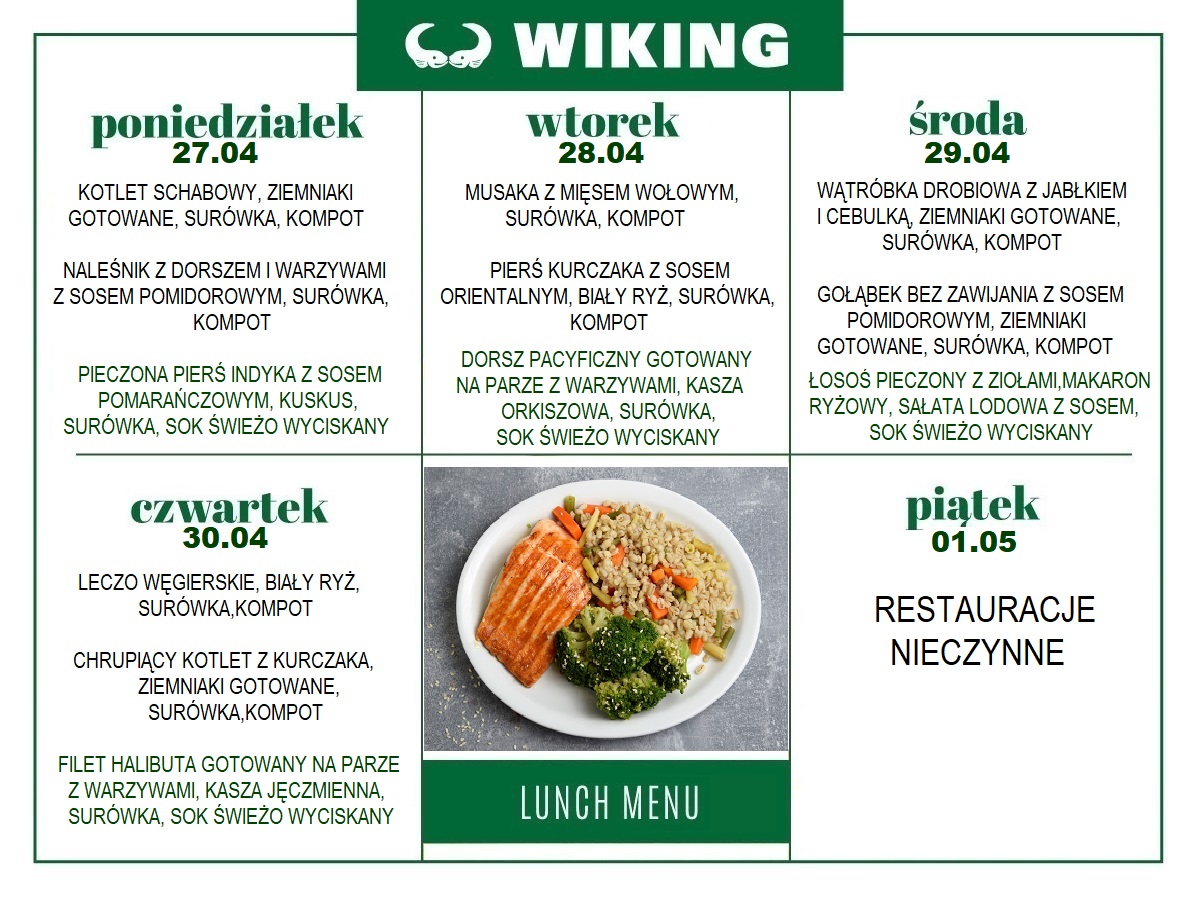 WIKING

poniedziałek
27.04

KOTLET SCHABOWY, ZIEMNIAKI GOTOWANE, SURÓWKA, KOMPOT

NALEŚNIK Z DORSZEM I WARZYWAMI Z SOSEM POMIDOROWYM, SURÓWKA, KOMPOT

PIECZONA PIERŚ INDYKA Z SOSEM POMARAŃCZOWYM, KUSKUS, SURÓWKA, SOK ŚWIEŻO WYCISKANY

wtorek
28.04

MUSAKA Z MIĘSEM WOŁOWYM, SURÓWKA, KOMPOT

PIERŚ KURCZAKA Z SOSEM ORIENTALNYM, BIAŁY RYŻ, SURÓWKA, KOMPOT

DORSZ PACYFICZNY GOTOWANY NA PARZE Z WARZYWAMI, KASZA ORKISZOWA, SURÓWKA, SOK ŚWIEŻO WYCISKANY

środa
29.04

WĄTRÓBKA DROBIOWA Z JABŁKIEM I CEBULKĄ, ZIEMNIAKI GOTOWANE, SURÓWKA, KOMPOT

GOŁĄBEK BEZ ZAWIJANIA Z SOSEM POMIDOROWYM, ZIEMNIAKI GOTOWANE, SURÓWKA, KOMPOT

ŁOSOŚ PIECZONY Z ZIOŁAMI,MAKARON RYŻOWY, SAŁATA LODOWA Z SOSEM, SOK ŚWIEŻO WYCISKANY

czwartek
30.04

LECZO WĘGIERSKIE, BIAŁY RYŻ, SURÓWKA,KOMPOT

CHRUPIĄCY KOTLET Z KURCZAKA, ZIEMNIAKI GOTOWANE, SURÓWKA,KOMPOT

FILET HALIBUTA GOTOWANY NA PARZE Z WARZYWAMI, KASZA JĘCZMIENNA, SURÓWKA, SOK ŚWIEŻO WYCISKANY

LUNCH MENU

piątek
01.05

RESTAURACJE NIECZYNNE